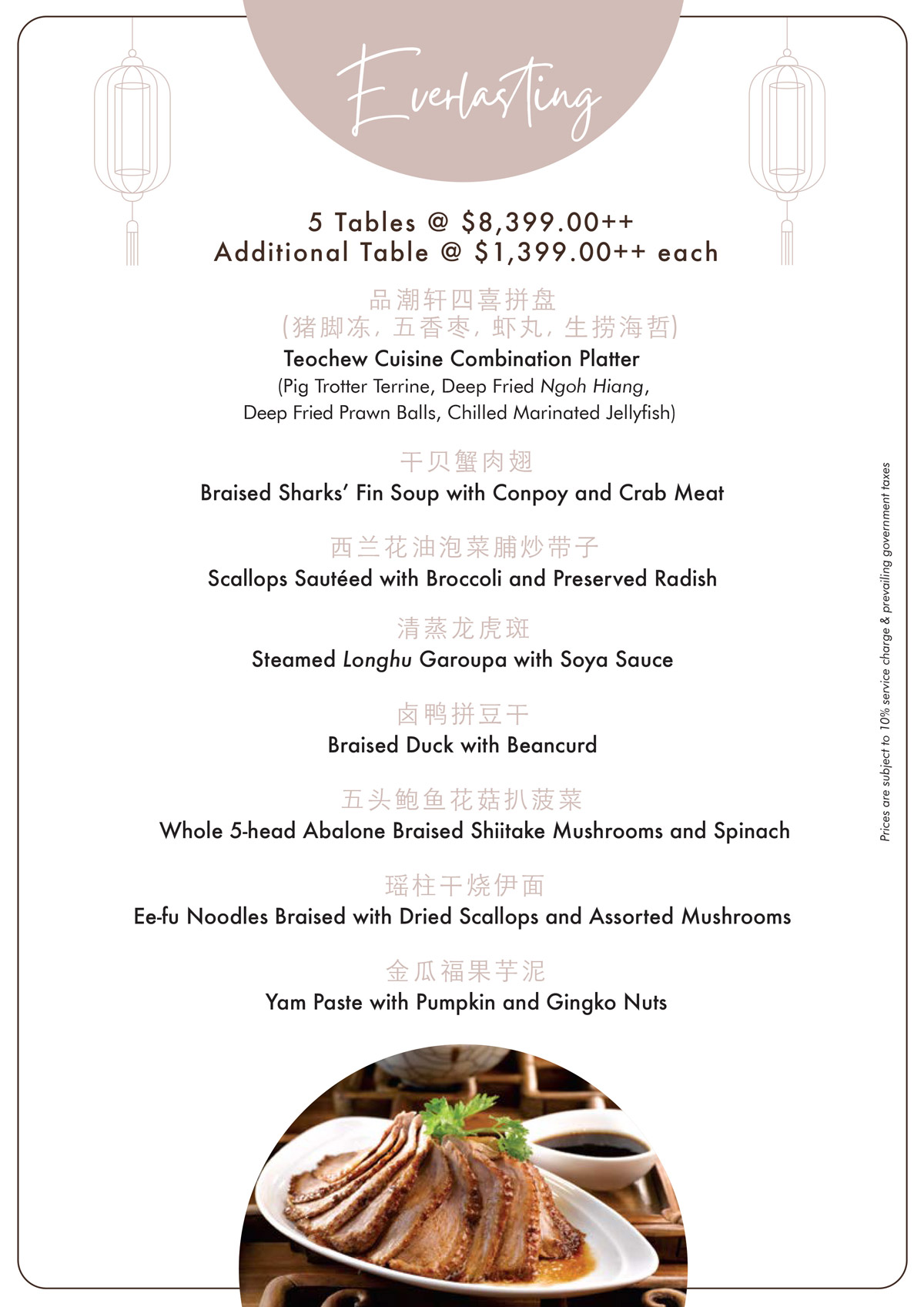 Everlasting

5 Tables @ \$8,399.00++
Additional Table @ \$1,399.00++ each

品潮轩四喜拼盘
(猪脚冻, 五香枣, 虾丸, 生捞海哲)
Teochew Cuisine Combination Platter
(Pig Trotter Terrine, Deep Fried Ngoh Hiang, Deep Fried Prawn Balls, Chilled Marinated Jellyfish)

干贝蟹肉翅
Braised Sharks' Fin Soup with Conpoy and Crab Meat

西兰花油泡菜脯炒带子
Scallops Sautéed with Broccoli and Preserved Radish

清蒸龙虎斑
Steamed Longhu Garoupa with Soya Sauce

卤鸭拼豆干
Braised Duck with Beancurd

五头鲍鱼花菇扒菠菜
Whole 5-head Abalone Braised Shiitake Mushrooms and Spinach

瑶柱干烧伊面
Ee-fu Noodles Braised with Dried Scallops and Assorted Mushrooms

金瓜福果芋泥
Yam Paste with Pumpkin and Gingko Nuts

Prices are subject to 10% service charge & prevailing government taxes